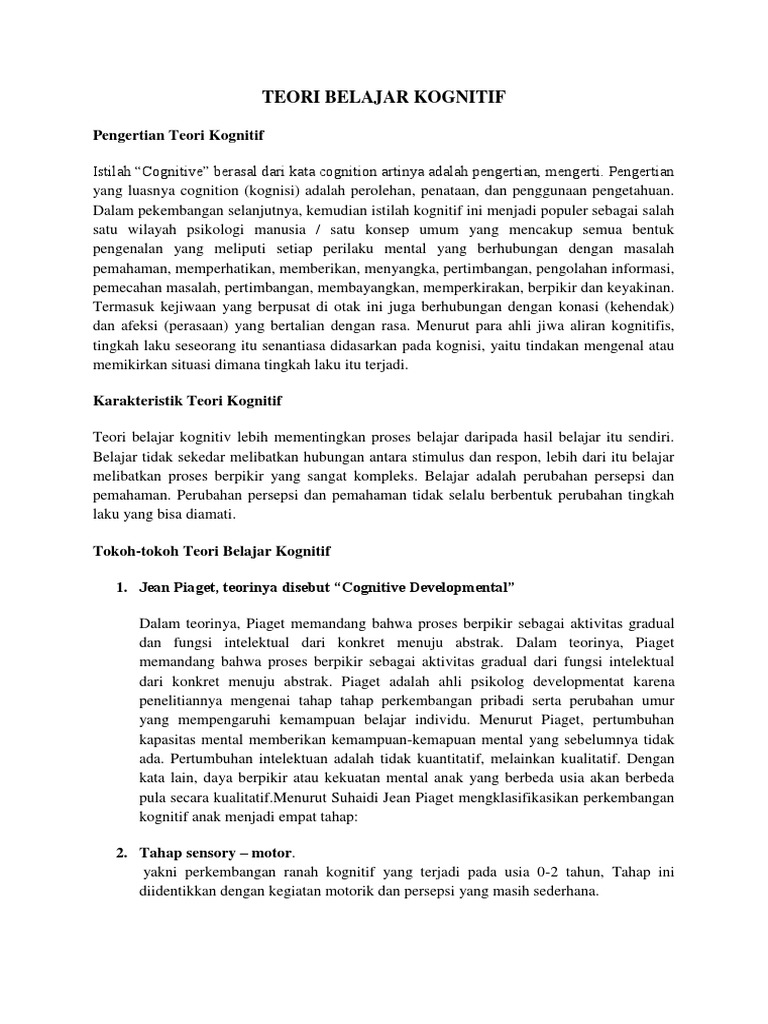 TEORI BELAJAR KOGNITIF

Pengertian Teori Kognitif

Istilah “Cognitive” berasal dari kata cognition artinya adalah pengertian, mengerti. Pengertian yang luasnya cognition (kognisi) adalah perolehan, penataan, dan penggunaan pengetahuan. Dalam pekembangan selanjutnya, kemudian istilah kognitif ini menjadi populer sebagai salah satu wilayah psikologi manusia / satu konsep umum yang mencakup semua bentuk pengenalan yang meliputi setiap perilaku mental yang berhubungan dengan masalah pemahaman, memperhatikan, memberikan, menyangka, pertimbangan, pengolahan informasi, pemecahan masalah, pertimbangan, membayangkan, memperkirakan, berpikir dan keyakinan. Termasuk kejiwaan yang berpusat di otak ini juga berhubungan dengan konasi (kehendak) dan afeksi (perasaan) yang bertalian dengan rasa. Menurut para ahli jiwa aliran kognitifis, tingkah laku seseorang itu senantiasa didasarkan pada kognisi, yaitu tindakan mengenal atau memikirkan situasi dimana tingkah laku itu terjadi.

Karakteristik Teori Kognitif

Teori belajar kognitiv lebih mementingkan proses belajar daripada hasil belajar itu sendiri. Belajar tidak sekedar melibatkan hubungan antara stimulus dan respon, lebih dari itu belajar melibatkan proses berpikir yang sangat kompleks. Belajar adalah perubahan persepsi dan pemahaman. Perubahan persepsi dan pemahaman tidak selalu berbentuk perubahan tingkah laku yang bisa diamati.

Tokoh-tokoh Teori Belajar Kognitif

1. Jean Piaget, teorinya disebut “Cognitive Developmental”

Dalam teorinya, Piaget memandang bahwa proses berpikir sebagai aktivitas gradual dan fungsi intelektual dari konkret menuju abstrak. Dalam teorinya, Piaget memandang bahwa proses berpikir sebagai aktivitas gradual dari fungsi intelektual dari konkret menuju abstrak. Piaget adalah ahli psikolog developmentat karena penelitiannya mengenai tahap tahap perkembangan pribadi serta perubahan umur yang mempengaruhi kemampuan belajar individu. Menurut Piaget, pertumbuhan kapasitas mental memberikan kemampuan-kemapuan mental yang sebelumnya tidak ada. Pertumbuhan intelektuan adalah tidak kuantitatif, melainkan kualitatif. Dengan kata lain, daya berpikir atau kekuatan mental anak yang berbeda usia akan berbeda pula secara kualitatif.Menurut Suhaidi Jean Piaget mengklasifikasikan perkembangan kognitif anak menjadi empat tahap:

2. Tahap sensory – motor.
yakni perkembangan ranah kognitif yang terjadi pada usia 0-2 tahun, Tahap ini diidentikkan dengan kegiatan motorik dan persepsi yang masih sederhana.